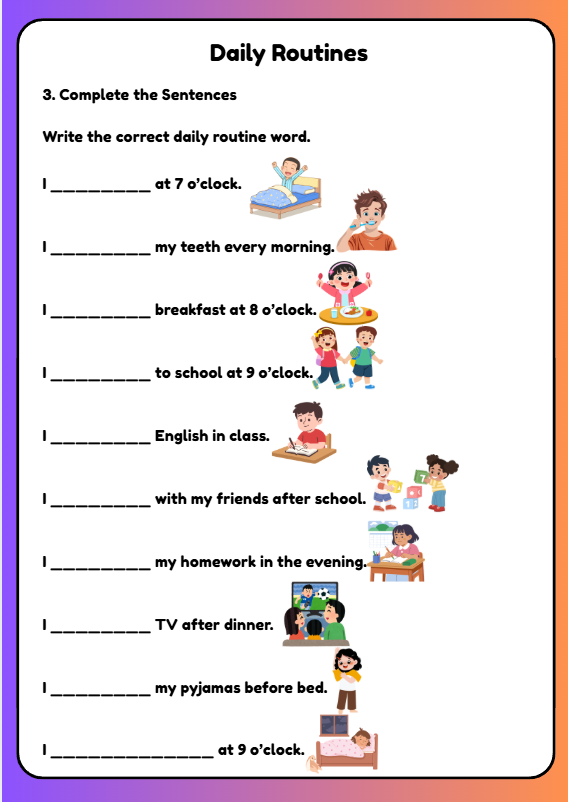 Daily Routines

3. Complete the Sentences

Write the correct daily routine word.

I __________ at 7 o'clock.

I __________ my teeth every morning.

I __________ breakfast at 8 o'clock.

I __________ to school at 9 o'clock.

I __________ English in class.

I __________ with my friends after school.

I __________ my homework in the evening.

I __________ TV after dinner.

I __________ my pyjamas before bed.

I ________________ at 9 o'clock.